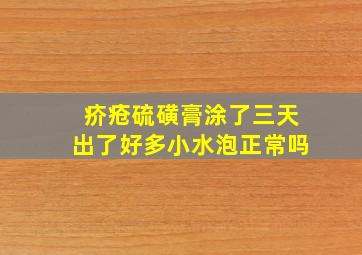 疥疮硫磺膏涂了三天
出了好多小水泡正常吗